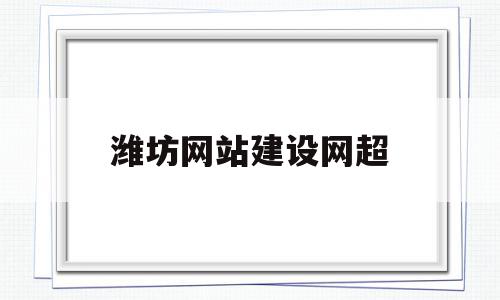 潍坊网站建设网超